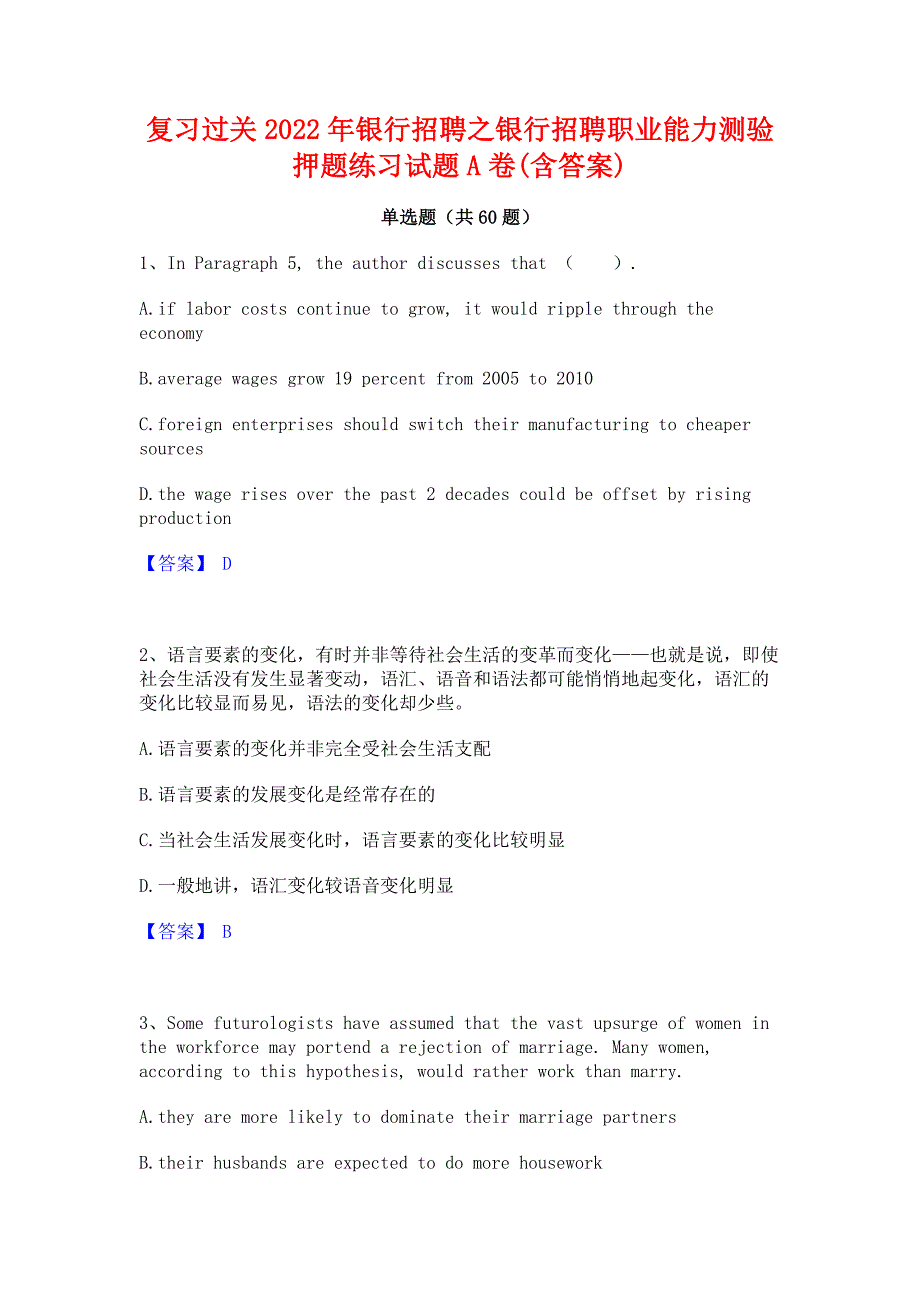 复习过关2022年银行招聘之银行招聘职业能力测验押题练习试题A卷(含答案)

单选题（共60题）

1、In Paragraph 5, the author discusses that （　　）.

A.if labor costs continue to grow, it would ripple through the economy

B.average wages grow 19 percent from 2005 to 2010

C.foreign enterprises should switch their manufacturing to cheaper sources

D.the wage rises over the past 2 decades could be offset by rising production

【答案】 D

2、语言要素的变化，有时并非等待社会生活的变革而变化——也就是说，即使社会生活没有发生显著变动，语汇、语音和语法都可能悄悄地起变化，语汇的变化比较显而易见，语法的变化却少些。

A.语言要素的变化并非完全受社会生活支配

B.语言要素的发展变化是经常存在的

C.当社会生活发展变化时，语言要素的变化比较明显

D.一般地讲，语汇变化较语音变化明显

【答案】 B

3、Some futurologists have assumed that the vast upsurge of women in the workforce may portend a rejection of marriage. Many women, according to this hypothesis, would rather work than marry.

A.they are more likely to dominate their marriage partners

B.their husbands are expected to do more housework